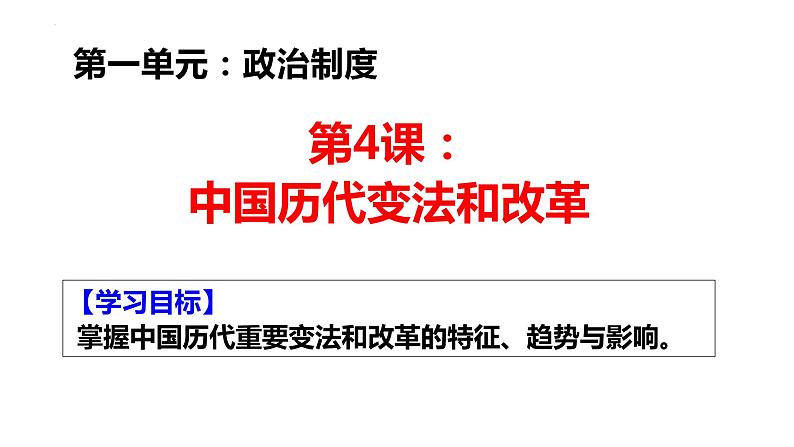 第一单元：政治制度

第4课：
中国历代变法和改革

【学习目标】
掌握中国历代重要变法和改革的特征、趋势与影响。